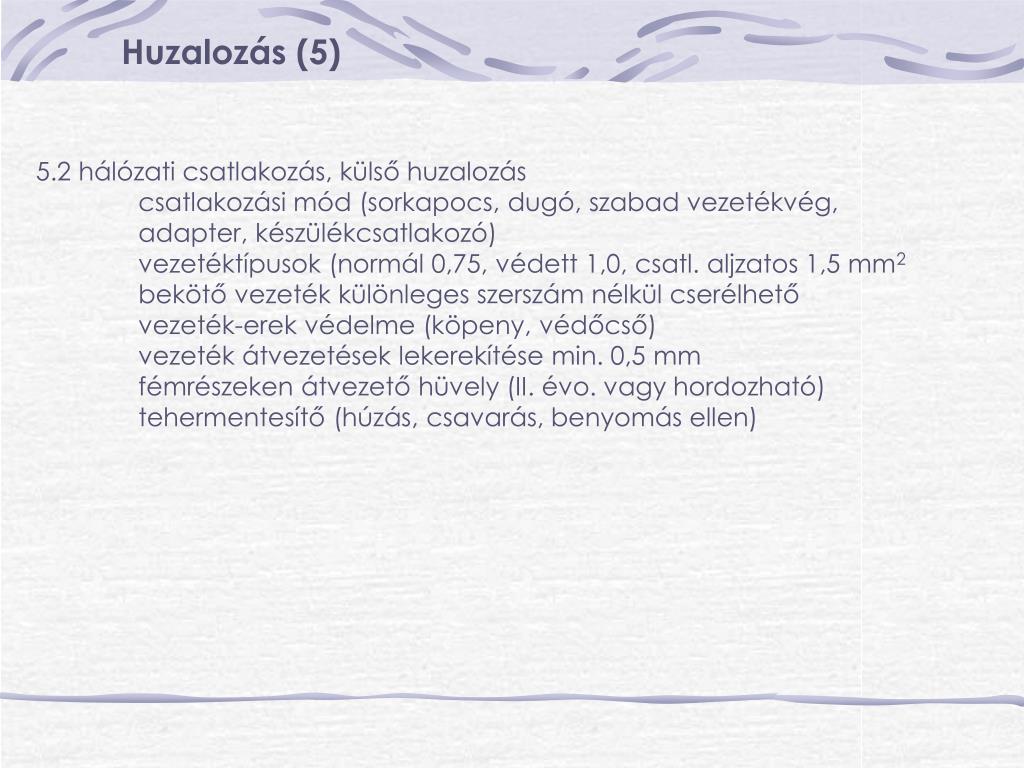 Huzalozás (5)

5.2 hálózati csatlakozás, külső huzalozás

csatlakozási mód (sorkapocs, dugó, szabad vezetékvég, adapter, készülékcsatlakozó)

vezetéktípusok (normál 0,75, védett 1,0, csatl. aljzatos 1,5 mm$^2$

bekötő vezeték különleges szerszám nélkül cserélhető

vezeték-erek védelme (köpeny, védőcső)

vezeték átvezetések lekerekítése min. 0,5 mm

fémrészeken átvezető hüvely (II. évo. vagy hordozható)

tehermentesítő (húzás, csavarás, benyomás ellen)